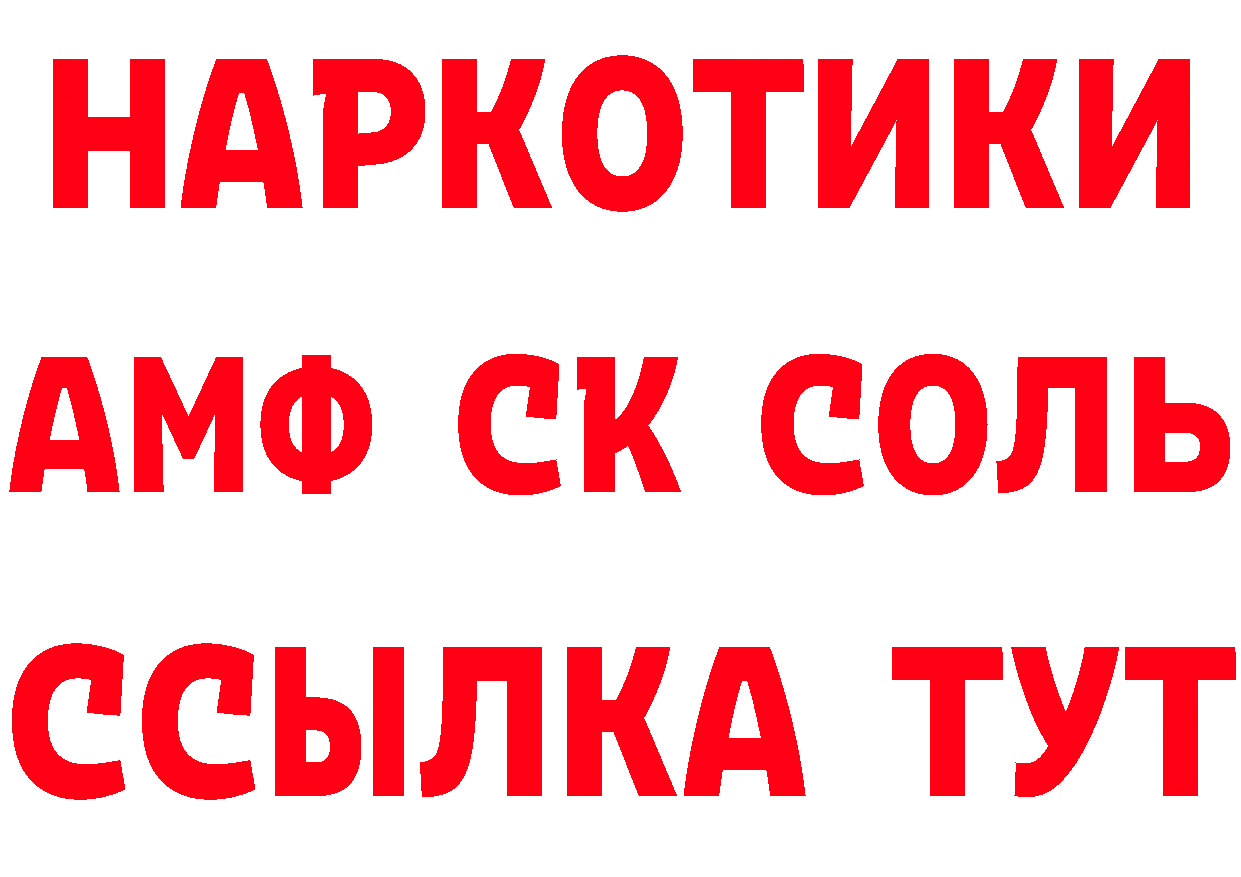 НАРКОТИКИ

АМФ СК СОЛЬ

ССЫЛКА ТУТ